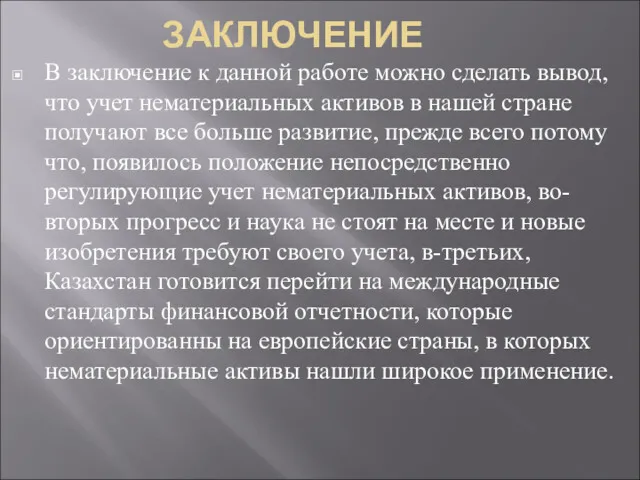 ЗАКЛЮЧЕНИЕ

В заключение к данной работе можно сделать вывод, что учет нематериальных активов в нашей стране получают все больше развитие, прежде всего потому что, появилось положение непосредственно регулирующие учет нематериальных активов, во-вторых прогресс и наука не стоят на месте и новые изобретения требуют своего учета, в-третьих, Казахстан готовится перейти на международные стандарты финансовой отчетности, которые ориентированны на европейские страны, в которых нематериальные активы нашли широкое применение.